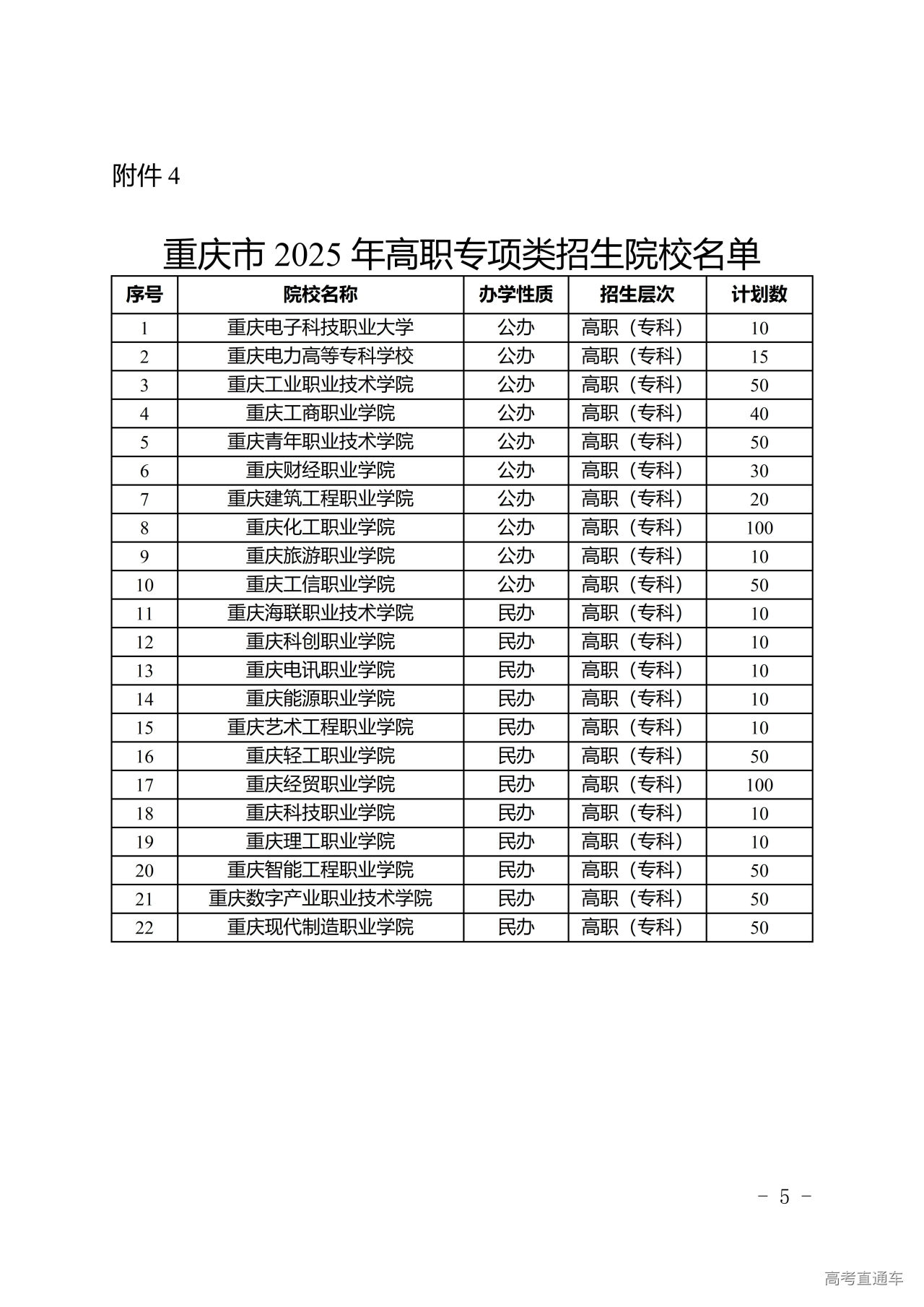 附件 4

重庆市 2025 年高职专项类招生院校名单

| 序号 | 院校名称 | 办学性质 | 招生层次 | 计划数 |
|---|---|---|---|---|
| 1 | 重庆电子科技职业大学 | 公办 | 高职（专科） | 10 |
| 2 | 重庆电力高等专科学校 | 公办 | 高职（专科） | 15 |
| 3 | 重庆工业职业技术学院 | 公办 | 高职（专科） | 50 |
| 4 | 重庆工商职业学院 | 公办 | 高职（专科） | 40 |
| 5 | 重庆青年职业技术学院 | 公办 | 高职（专科） | 50 |
| 6 | 重庆财经职业学院 | 公办 | 高职（专科） | 30 |
| 7 | 重庆建筑工程职业学院 | 公办 | 高职（专科） | 20 |
| 8 | 重庆化工职业学院 | 公办 | 高职（专科） | 100 |
| 9 | 重庆旅游职业学院 | 公办 | 高职（专科） | 10 |
| 10 | 重庆工信职业学院 | 公办 | 高职（专科） | 50 |
| 11 | 重庆海联职业技术学院 | 民办 | 高职（专科） | 10 |
| 12 | 重庆科创职业学院 | 民办 | 高职（专科） | 10 |
| 13 | 重庆电讯职业学院 | 民办 | 高职（专科） | 10 |
| 14 | 重庆能源职业学院 | 民办 | 高职（专科） | 10 |
| 15 | 重庆艺术工程职业学院 | 民办 | 高职（专科） | 10 |
| 16 | 重庆轻工职业学院 | 民办 | 高职（专科） | 50 |
| 17 | 重庆经贸职业学院 | 民办 | 高职（专科） | 100 |
| 18 | 重庆科技职业学院 | 民办 | 高职（专科） | 10 |
| 19 | 重庆理工职业学院 | 民办 | 高职（专科） | 10 |
| 20 | 重庆智能工程职业学院 | 民办 | 高职（专科） | 50 |
| 21 | 重庆数字产业职业技术学院 | 民办 | 高职（专科） | 50 |
| 22 | 重庆现代制造职业学院 | 民办 | 高职（专科） | 50 |

- 5 -

高考直通车